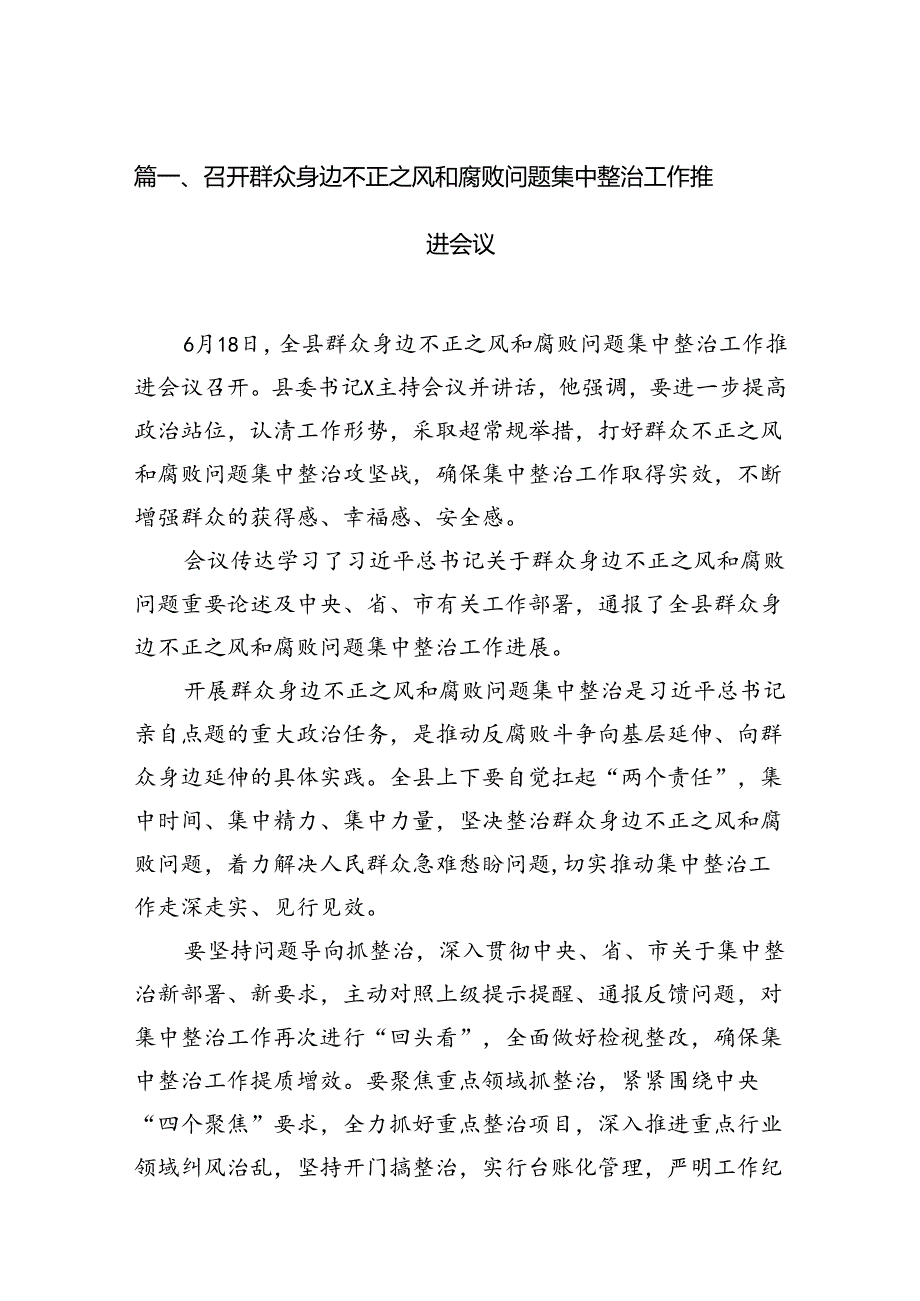 篇一、召开群众身边不正之风和腐败问题集中整治工作推进会议

6月18日，全县群众身边不正之风和腐败问题集中整治工作推进会议召开。县委书记X主持会议并讲话，他强调，要进一步提高政治站位，认清工作形势，采取超常规举措，打好群众不正之风和腐败问题集中整治攻坚战，确保集中整治工作取得实效，不断增强群众的获得感、幸福感、安全感。

会议传达学习了习近平总书记关于群众身边不正之风和腐败问题重要论述及中央、省、市有关工作部署，通报了全县群众身边不正之风和腐败问题集中整治工作进展。

开展群众身边不正之风和腐败问题集中整治是习近平总书记亲自点题的重大政治任务，是推动反腐败斗争向基层延伸、向群众身边延伸的具体实践。全县上下要自觉扛起“两个责任”，集中时间、集中精力、集中力量，坚决整治群众身边不正之风和腐败问题，着力解决人民群众急难愁盼问题，切实推动集中整治工作走深走实、见行见效。

要坚持问题导向抓整治，深入贯彻中央、省、市关于集中整治新部署、新要求，主动对照上级提示提醒、通报反馈问题，对集中整治工作再次进行“回头看”，全面做好检视整改，确保集中整治工作提质增效。要聚焦重点领域抓整治，紧紧围绕中央“四个聚焦”要求，全力抓好重点整治项目，深入推进重点行业领域纠风治乱，坚持开门搞整治，实行台账化管理，严明工作纪